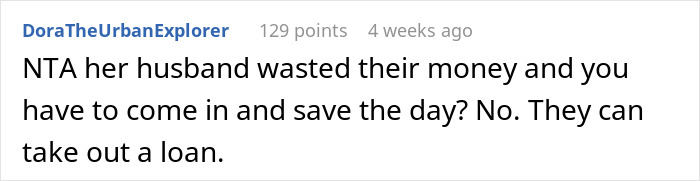 DoraTheUrbanExplorer 129 points 4 weeks ago

NTA her husband wasted their money and you have to come in and save the day? No. They can take out a loan.